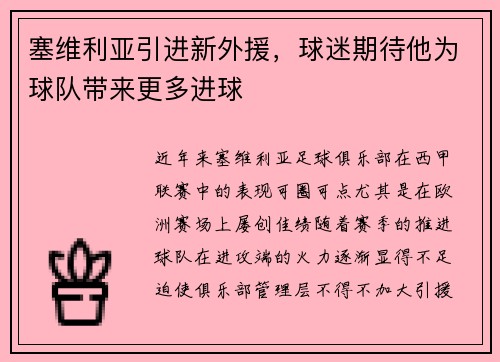 塞维利亚引进新外援，球迷期待他为球队带来更多进球

近年来塞维利亚足球俱乐部在西甲联赛中的表现可圈可点尤其是在欧洲赛场上屡创佳绩随着赛季的推进球队在进攻端的火力逐渐显得不足迫使俱乐部管理层不得不加大引援